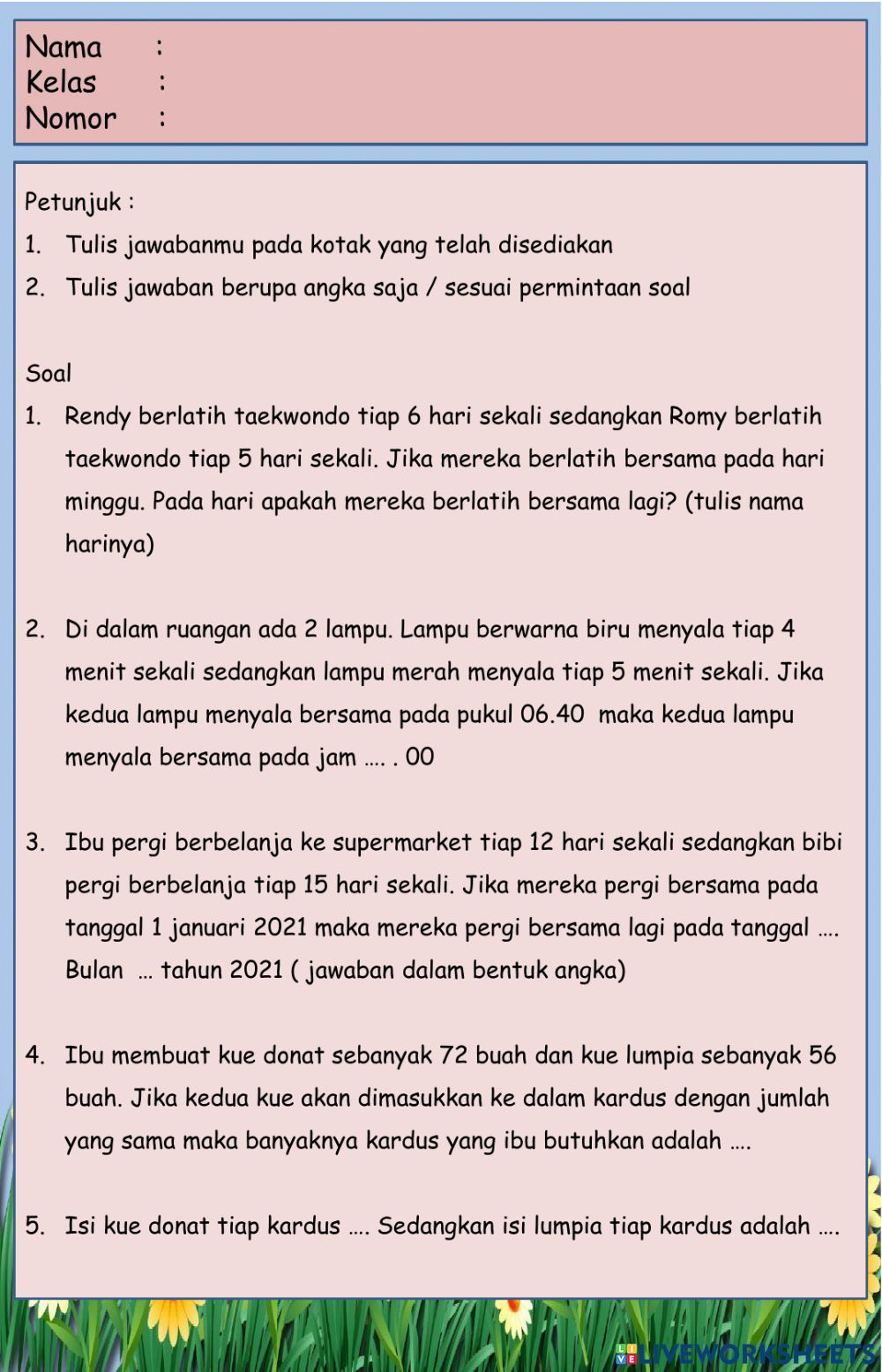 Nama :
Kelas :
Nomor :

Petunjuk :
1. Tulis jawabanmu pada kotak yang telah disediakan
2. Tulis jawaban berupa angka saja / sesuai permintaan soal

Soal
1. Rendy berlatih taekwondo tiap 6 hari sekali sedangkan Romy berlatih taekwondo tiap 5 hari sekali. Jika mereka berlatih bersama pada hari minggu. Pada hari apakah mereka berlatih bersama lagi? (tulis nama harinya)

2. Di dalam ruangan ada 2 lampu. Lampu berwarna biru menyala tiap 4 menit sekali sedangkan lampu merah menyala tiap 5 menit sekali. Jika kedua lampu menyala bersama pada pukul 06.40 maka kedua lampu menyala bersama pada jam .... . 00

3. Ibu pergi berbelanja ke supermarket tiap 12 hari sekali sedangkan bibi pergi berbelanja tiap 15 hari sekali. Jika mereka pergi bersama pada tanggal 1 januari 2021 maka mereka pergi bersama lagi pada tanggal .... Bulan ... tahun 2021 ( jawaban dalam bentuk angka)

4. Ibu membuat kue donat sebanyak 72 buah dan kue lumpia sebanyak 56 buah. Jika kedua kue akan dimasukkan ke dalam kardus dengan jumlah yang sama maka banyaknya kardus yang ibu butuhkan adalah ....

5. Isi kue donat tiap kardus .... Sedangkan isi lumpia tiap kardus adalah ....

LIVEWORKSHEETS